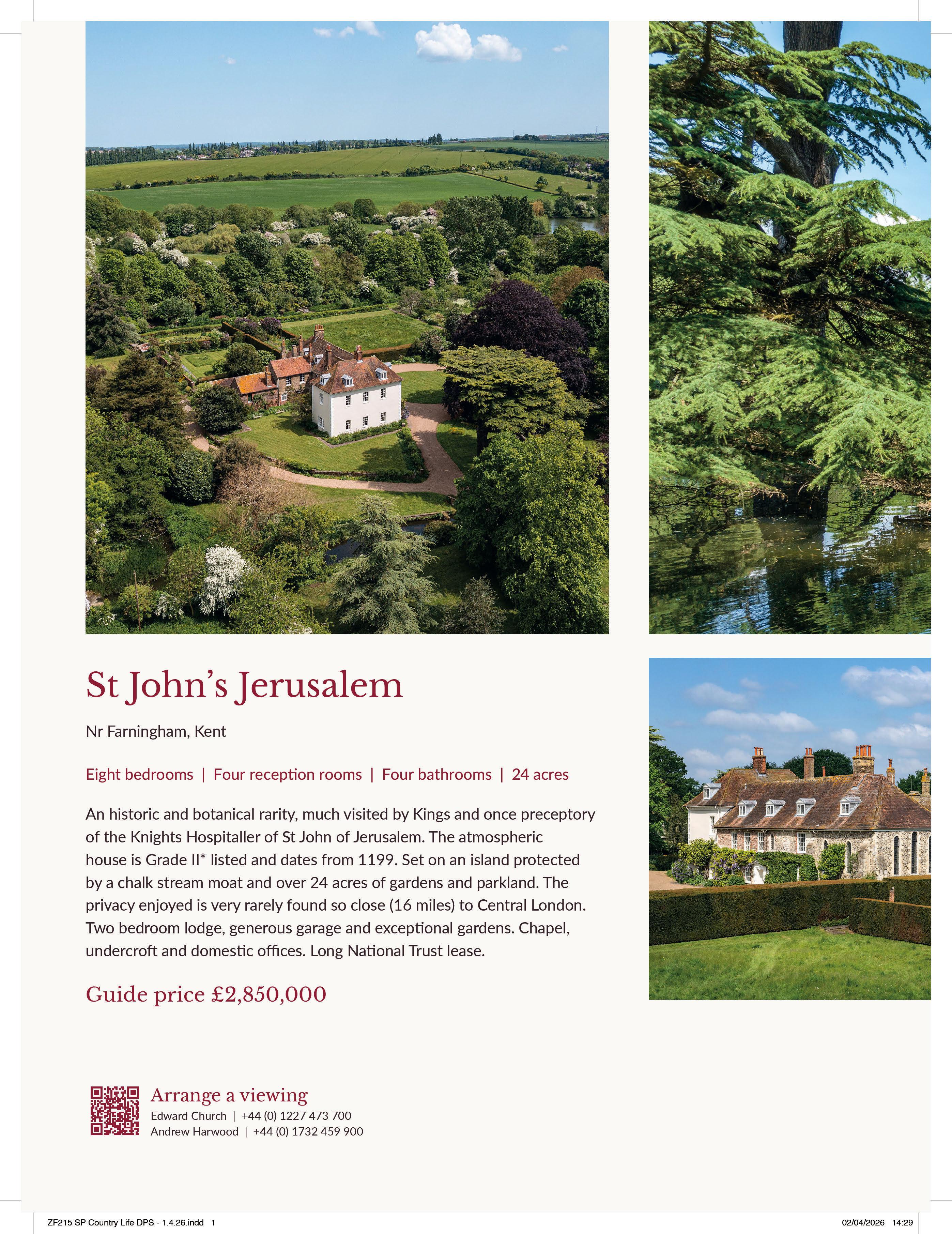 St John's Jerusalem

Nr Farningham, Kent

Eight bedrooms | Four reception rooms | Four bathrooms | 24 acres

An historic and botanical rarity, much visited by Kings and once preceptory of the Knights Hospitaller of St John of Jerusalem. The atmospheric house is Grade II* listed and dates from 1199. Set on an island protected by a chalk stream moat and over 24 acres of gardens and parkland. The privacy enjoyed is very rarely found so close (16 miles) to Central London. Two bedroom lodge, generous garage and exceptional gardens. Chapel, undercroft and domestic offices. Long National Trust lease.

Guide price £2,850,000

Arrange a viewing
Edward Church | +44 (0) 1227 473 700
Andrew Harwood | +44 (0) 1732 459 900

ZF215 SP Country Life DPS - 1.4.26.indd 1

02/04/2026 14:29